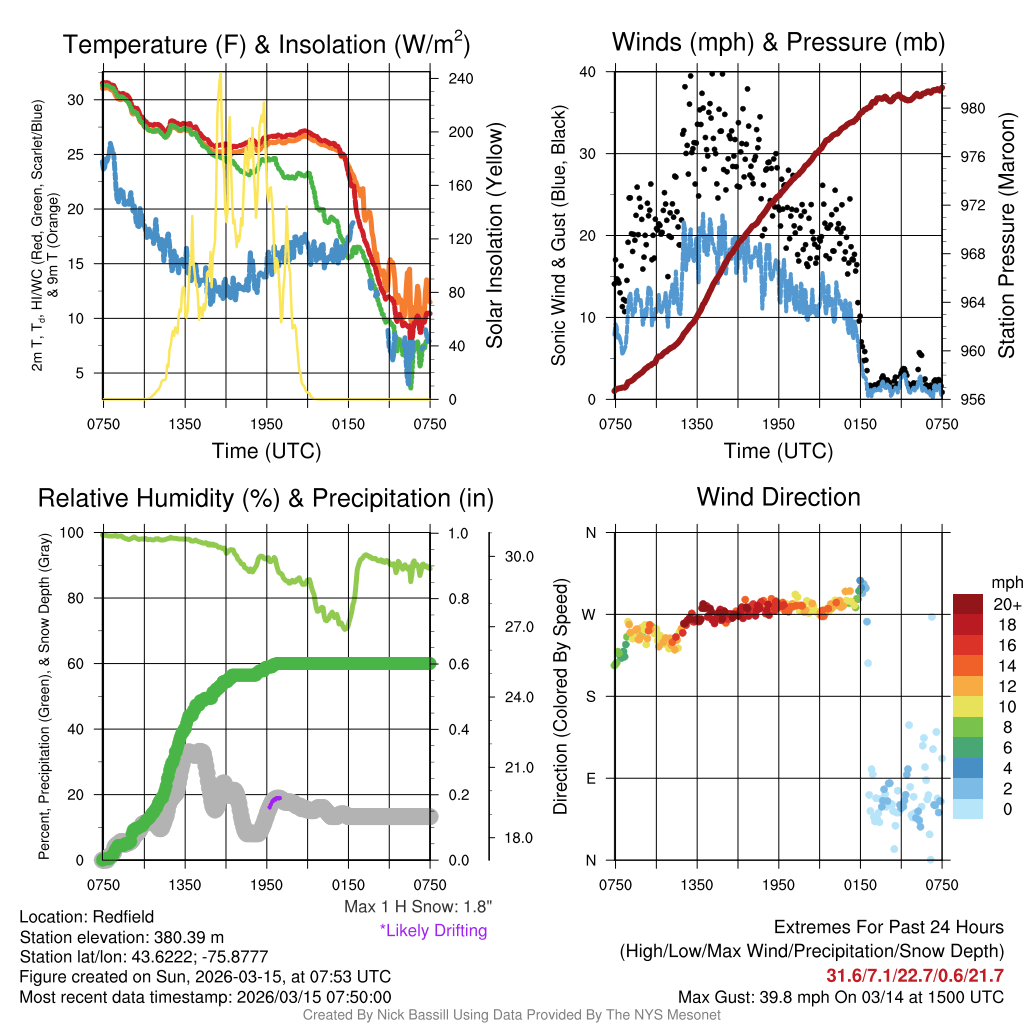 Temperature (F) & Insolation (W/m$^2$)

2m T, T$_d$, HI/WC (Red, Green, Scarlet/Blue) & 9m T (Orange)

30
25
20
15
10
5

240
200
160
120
80
40
0

Solar Insolation (Yellow)

0750 1350 1950 0150 0750
Time (UTC)

Winds (mph) & Pressure (mb)

Sonic Wind & Gust (Blue, Black)

40
30
20
10
0

980
976
972
968
964
960
956

Station Pressure (Maroon)

0750 1350 1950 0150 0750
Time (UTC)

Relative Humidity (%) & Precipitation (in)

Percent, Precipitation (Green), & Snow Depth (Gray)

100
80
60
40
20
0

1.0
0.8
0.6
0.4
0.2
0.0

30.0
27.0
24.0
21.0
18.0

0750 1350 1950 0150 0750

Max 1 H Snow: 1.8"
*Likely Drifting

Wind Direction

Direction (Colored By Speed)

N
W
S
E
N

0750 1350 1950 0150 0750

mph
20+
18
16
14
12
10
8
6
4
2
0

Location: Redfield
Station elevation: 380.39 m
Station lat/lon: 43.6222; -75.8777
Figure created on Sun, 2026-03-15, at 07:53 UTC
Most recent data timestamp: 2026/03/15 07:50:00

Extremes For Past 24 Hours
(High/Low/Max Wind/Precipitation/Snow Depth)
31.6/7.1/22.7/0.6/21.7
Max Gust: 39.8 mph On 03/14 at 1500 UTC

Created By Nick Bassill Using Data Provided By The NYS Mesonet